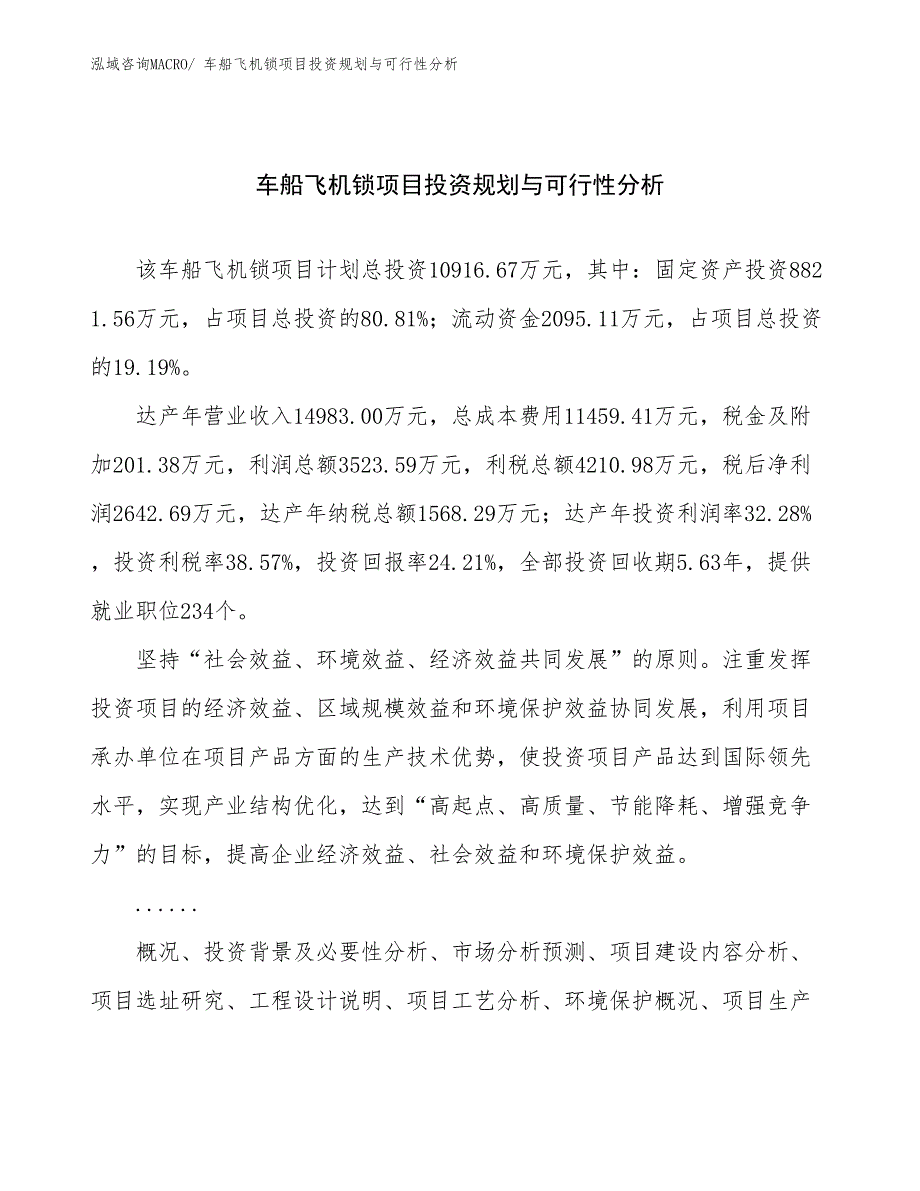 泓域咨询MACRO/ 车船飞机锁项目投资规划与可行性分析

车船飞机锁项目投资规划与可行性分析

该车船飞机锁项目计划总投资10916.67万元，其中：固定资产投资8821.56万元，占项目总投资的80.81%；流动资金2095.11万元，占项目总投资的19.19%。

达产年营业收入14983.00万元，总成本费用11459.41万元，税金及附加201.38万元，利润总额3523.59万元，利税总额4210.98万元，税后净利润2642.69万元，达产年纳税总额1568.29万元；达产年投资利润率32.28%，投资利税率38.57%，投资回报率24.21%，全部投资回收期5.63年，提供就业职位234个。

坚持“社会效益、环境效益、经济效益共同发展”的原则。注重发挥投资项目的经济效益、区域规模效益和环境保护效益协同发展，利用项目承办单位在项目产品方面的生产技术优势，使投资项目产品达到国际领先水平，实现产业结构优化，达到“高起点、高质量、节能降耗、增强竞争力”的目标，提高企业经济效益、社会效益和环境保护效益。

......

概况、投资背景及必要性分析、市场分析预测、项目建设内容分析、项目选址研究、工程设计说明、项目工艺分析、环境保护概况、项目生产